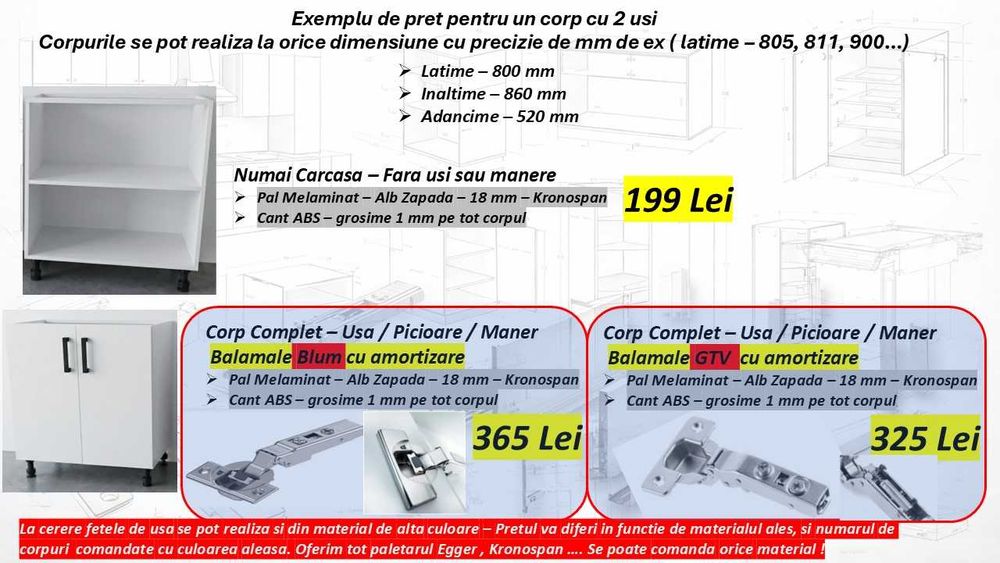 Exemplu de pret pentru un corp cu 2 usi
Corpurile se pot realiza la orice dimensiune cu precizie de mm de ex ( latime – 805, 811, 900...)

➢ Latime – 800 mm
➢ Inaltime – 860 mm
➢ Adancime – 520 mm

Numai Carcasa – Fara usi sau manere
➢ Pal Melaminat – Alb Zapada – 18 mm – Kronospan
➢ Cant ABS – grosime 1 mm pe tot corpul

199 Lei

Corp Complet – Usa / Picioare / Maner
Balamale Blum cu amortizare
➢ Pal Melaminat – Alb Zapada – 18 mm – Kronospan
➢ Cant ABS – grosime 1 mm pe tot corpul

365 Lei

Corp Complet – Usa / Picioare / Maner
Balamale GTV cu amortizare
➢ Pal Melaminat – Alb Zapada – 18 mm – Kronospan
➢ Cant ABS – grosime 1 mm pe tot corpul

325 Lei

La cerere fetele de usa se pot realiza si din material de alta culoare – Pretul va diferi in functie de materialul ales, si numarul de corpuri comandate cu culoarea aleasa. Oferim tot paletarul Egger , Kronospan .... Se poate comanda orice material !